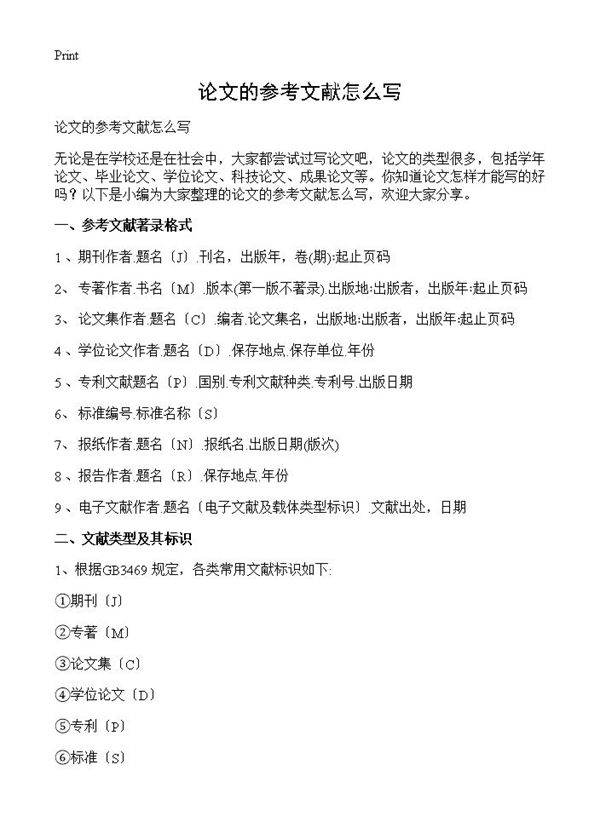 Print

论文的参考文献怎么写

论文的参考文献怎么写

无论是在学校还是在社会中，大家都尝试过写论文吧，论文的类型很多，包括学年论文、毕业论文、学位论文、科技论文、成果论文等。你知道论文怎样才能写的好吗？以下是小编为大家整理的论文的参考文献怎么写，欢迎大家分享。

一、参考文献著录格式

1、期刊作者.题名〔J〕.刊名，出版年，卷(期):起止页码

2、专著作者.书名〔M〕.版本(第一版不著录).出版地:出版者，出版年:起止页码

3、论文集作者.题名〔C〕.编者.论文集名，出版地:出版者，出版年:起止页码

4、学位论文作者.题名〔D〕.保存地点.保存单位.年份

5、专利文献题名〔P〕.国别.专利文献种类.专利号.出版日期

6、标准编号.标准名称〔S〕

7、报纸作者.题名〔N〕.报纸名.出版日期(版次)

8、报告作者.题名〔R〕.保存地点.年份

9、电子文献作者.题名〔电子文献及载体类型标识〕.文献出处，日期

二、文献类型及其标识

1、根据GB3469 规定，各类常用文献标识如下:

①期刊〔J〕

②专著〔M〕

③论文集〔C〕

④学位论文〔D〕

⑤专利〔P〕

⑥标准〔S〕